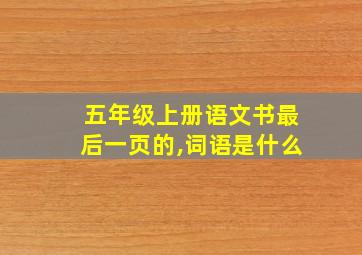 五年级上册语文书最后一页的,词语是什么